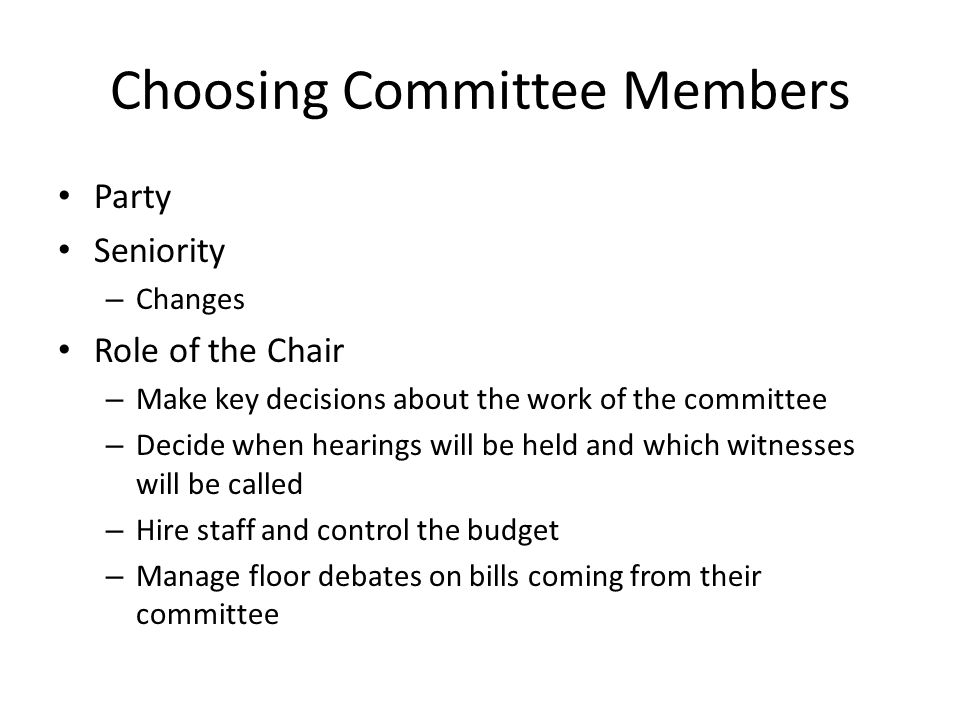 Choosing Committee Members

• Party
• Seniority
– Changes
• Role of the Chair
– Make key decisions about the work of the committee
– Decide when hearings will be held and which witnesses will be called
– Hire staff and control the budget
– Manage floor debates on bills coming from their committee